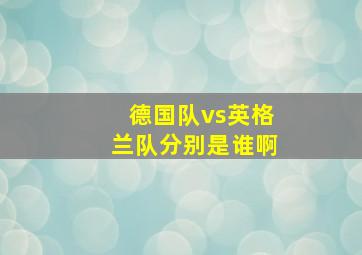 德国队vs英格兰队分别是谁啊